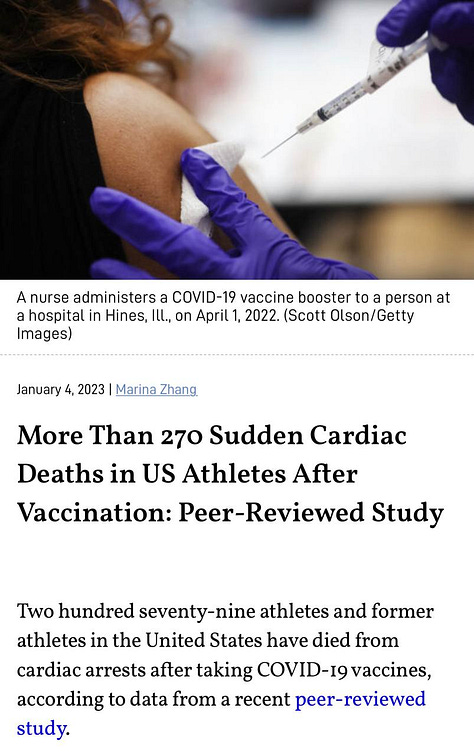 A nurse administers a COVID-19 vaccine booster to a person at a hospital in Hines, Ill., on April 1, 2022. (Scott Olson/Getty Images)

January 4, 2023 | Marina Zhang

More Than 270 Sudden Cardiac Deaths in US Athletes After Vaccination: Peer-Reviewed Study

Two hundred seventy-nine athletes and former athletes in the United States have died from cardiac arrests after taking COVID-19 vaccines, according to data from a recent peer-reviewed study.